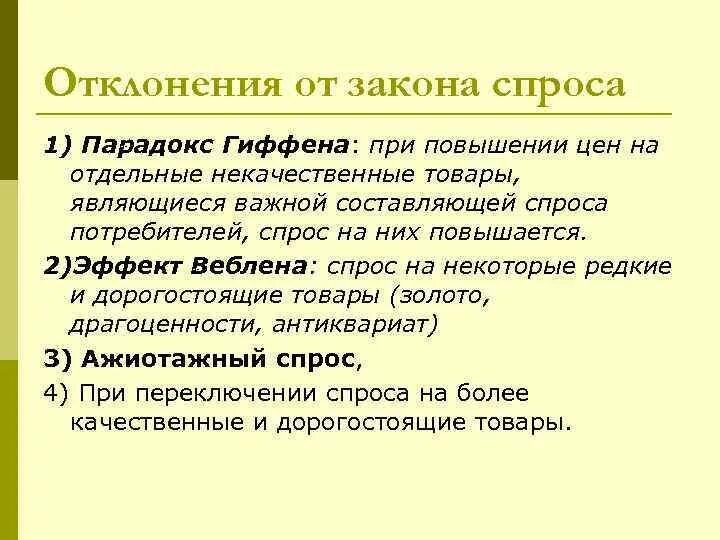 Отклонения от закона спроса

1) Парадокс Гиффена: при повышении цен на отдельные некачественные товары, являющиеся важной составляющей спроса потребителей, спрос на них повышается.

2)Эффект Веблена: спрос на некоторые редкие и дорогостоящие товары (золото, драгоценности, антиквариат)

3) Ажиотажный спрос,

4) При переключении спроса на более качественные и дорогостоящие товары.